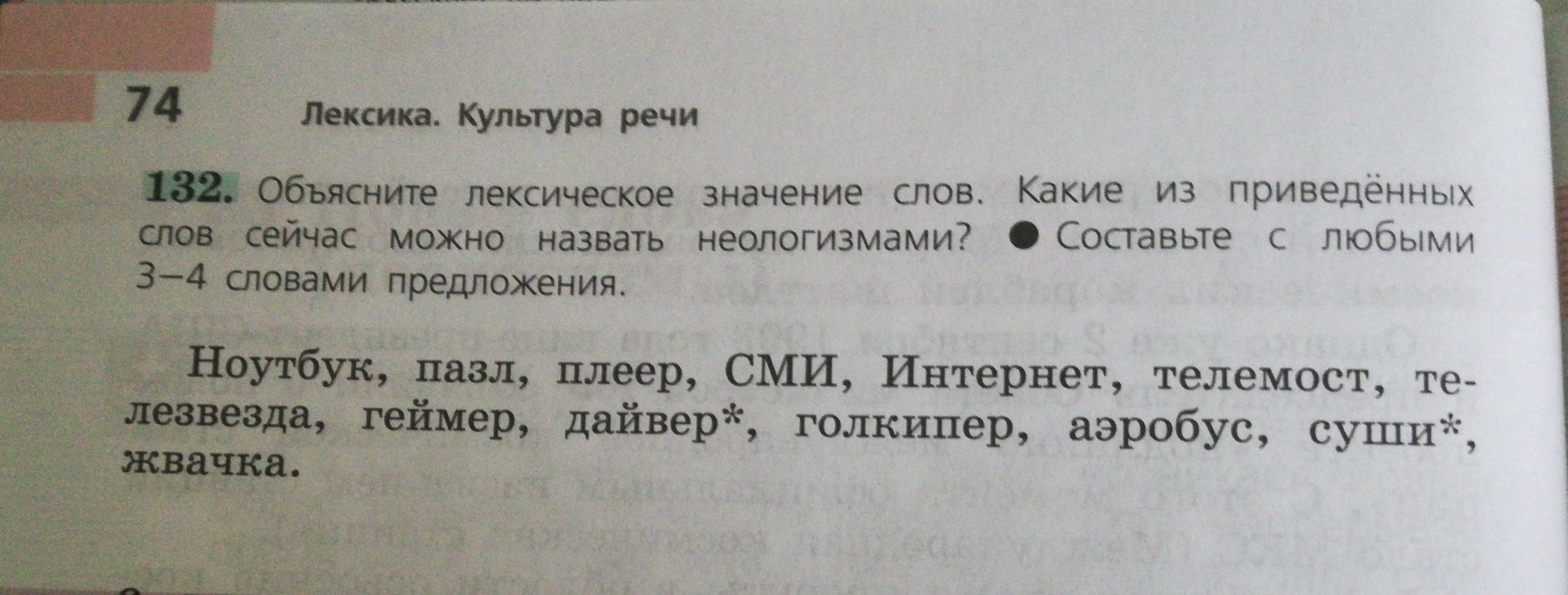 74 Лексика. Культура речи

132. Объясните лексическое значение слов. Какие из приведённых слов сейчас можно назвать неологизмами? • Составьте с любыми 3–4 словами предложения.

Ноутбук, пазл, плеер, СМИ, Интернет, телемост, телезвезда, геймер, дайвер*, голкипер, аэробус, суши*, жвачка.